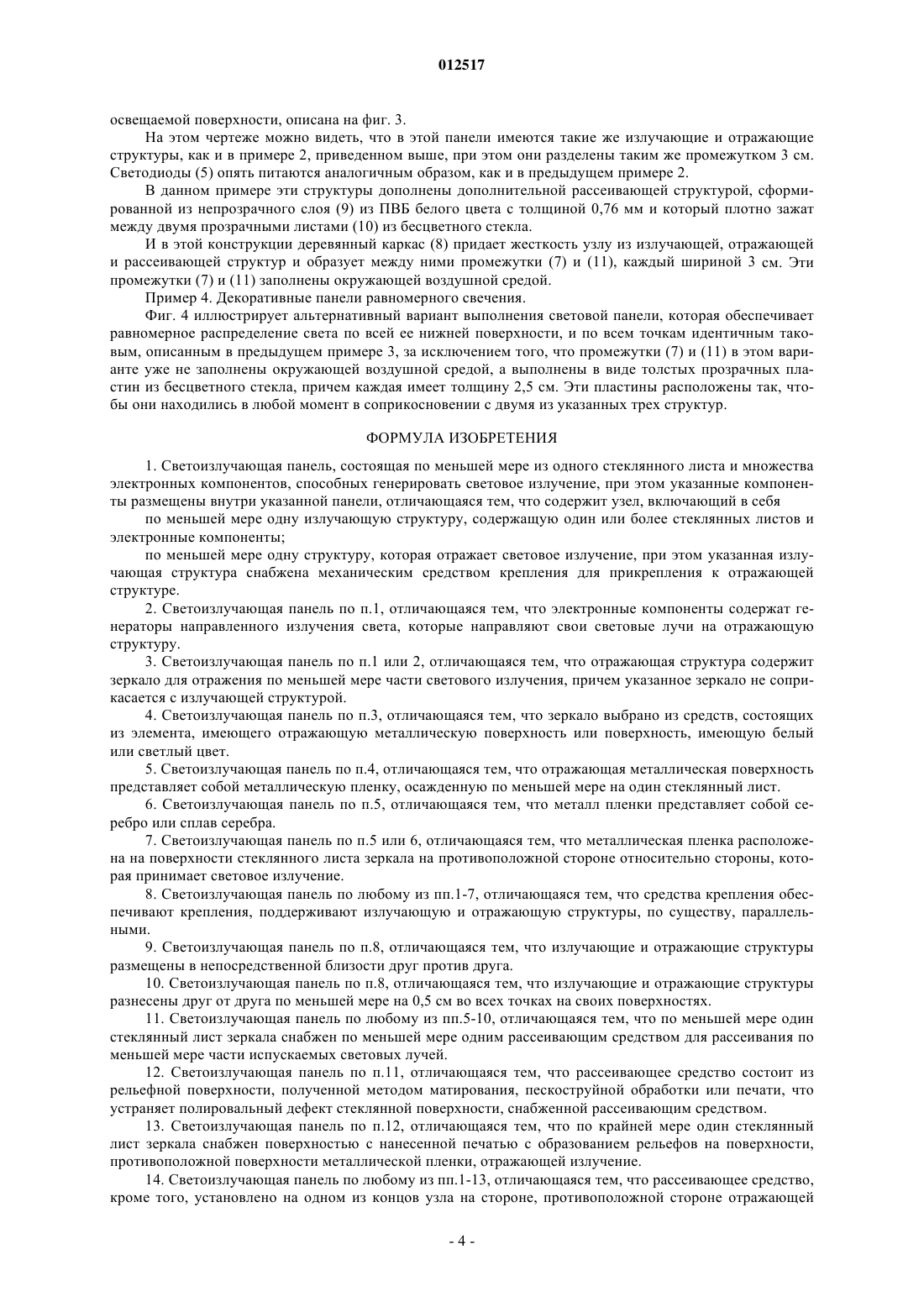 012517

освещаемой поверхности, описана на фиг. 3.

На этом чертеже можно видеть, что в этой панели имеются такие же излучающие и отражающие структуры, как и в примере 2, приведенном выше, при этом они разделены таким же промежутком 3 см. Светодиоды (5) опять питаются аналогичным образом, как и в предыдущем примере 2.

В данном примере эти структуры дополнены дополнительной рассеивающей структурой, сформированной из непрозрачного слоя (9) из ПВБ белого цвета с толщиной 0,76 мм и который плотно зажат между двумя прозрачными листами (10) из бесцветного стекла.

И в этой конструкции деревянный каркас (8) придает жесткость узлу из излучающей, отражающей и рассеивающей структур и образует между ними промежутки (7) и (11), каждый шириной 3 см. Эти промежутки (7) и (11) заполнены окружающей воздушной средой.

Пример 4. Декоративные панели равномерного свечения.

Фиг. 4 иллюстрирует альтернативный вариант выполнения световой панели, которая обеспечивает равномерное распределение света по всей ее нижней поверхности, и по всем точкам идентичным таковым, описанным в предыдущем примере 3, за исключением того, что промежутки (7) и (11) в этом варианте уже не заполнены окружающей воздушной средой, а выполнены в виде толстых прозрачных пластин из бесцветного стекла, причем каждая имеет толщину 2,5 см. Эти пластины расположены так, чтобы они находились в любой момент в соприкосновении с двумя из указанных трех структур.

ФОРМУЛА ИЗОБРЕТЕНИЯ

1. Светоизлучающая панель, состоящая по меньшей мере из одного стеклянного листа и множества электронных компонентов, способных генерировать световое излучение, при этом указанные компоненты размещены внутри указанной панели, отличающаяся тем, что содержит узел, включающий в себя

по меньшей мере одну излучающую структуру, содержащую один или более стеклянных листов и электронные компоненты;

по меньшей мере одну структуру, которая отражает световое излучение, при этом указанная излучающая структура снабжена механическим средством крепления для прикрепления к отражающей структуре.

2. Светоизлучающая панель по п.1, отличающаяся тем, что электронные компоненты содержат генераторы направленного излучения света, которые направляют свои световые лучи на отражающую структуру.

3. Светоизлучающая панель по п.1 или 2, отличающаяся тем, что отражающая структура содержит зеркало для отражения по меньшей мере части светового излучения, причем указанное зеркало не соприкасается с излучающей структурой.

4. Светоизлучающая панель по п.3, отличающаяся тем, что зеркало выбрано из средств, состоящих из элемента, имеющего отражающую металлическую поверхность или поверхность, имеющую белый или светлый цвет.

5. Светоизлучающая панель по п.4, отличающаяся тем, что отражающая металлическая поверхность представляет собой металлическую пленку, осажденную по меньшей мере на один стеклянный лист.

6. Светоизлучающая панель по п.5, отличающаяся тем, что металл пленки представляет собой серебро или сплав серебра.

7. Светоизлучающая панель по п.5 или 6, отличающаяся тем, что металлическая пленка расположена на поверхности стеклянного листа зеркала на противоположной стороне относительно стороны, которая принимает световое излучение.

8. Светоизлучающая панель по любому из пп.1-7, отличающаяся тем, что средства крепления обеспечивают крепления, поддерживают излучающую и отражающую структуры, по существу, параллельными.

9. Светоизлучающая панель по п.8, отличающаяся тем, что излучающие и отражающие структуры размещены в непосредственной близости друг против друга.

10. Светоизлучающая панель по п.8, отличающаяся тем, что излучающие и отражающие структуры разнесены друг от друга по меньшей мере на 0,5 см во всех точках на своих поверхностях.

11. Светоизлучающая панель по любому из пп.5-10, отличающаяся тем, что по меньшей мере один стеклянный лист зеркала снабжен по меньшей мере одним рассеивающим средством для рассеивания по меньшей мере части испускаемых световых лучей.

12. Светоизлучающая панель по п.11, отличающаяся тем, что рассеивающее средство состоит из рельефной поверхности, полученной методом матирования, пескоструйной обработки или печати, что устраняет полировальный дефект стеклянной поверхности, снабженной рассеивающим средством.

13. Светоизлучающая панель по п.12, отличающаяся тем, что по крайней мере один стеклянный лист зеркала снабжен поверхностью с нанесенной печатью с образованием рельефов на поверхности, противоположной поверхности металлической пленки, отражающей излучение.

14. Светоизлучающая панель по любому из пп.1-13, отличающаяся тем, что рассеивающее средство, кроме того, установлено на одном из концов узла на стороне, противоположной стороне отражающей

- 4 -